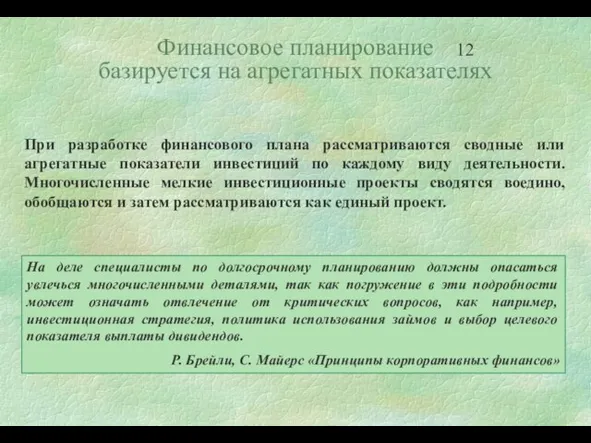 Финансовое планирование 12
базируется на агрегатных показателях

При разработке финансового плана рассматриваются сводные или агрегатные показатели инвестиций по каждому виду деятельности. Многочисленные мелкие инвестиционные проекты сводятся воедино, обобщаются и затем рассматриваются как единый проект.

На деле специалисты по долгосрочному планированию должны опасаться увлечься многочисленными деталями, так как погружение в эти подробности может означать отвлечение от критических вопросов, как например, инвестиционная стратегия, политика использования займов и выбор целевого показателя выплаты дивидендов.

Р. Брейли, С. Майерс «Принципы корпоративных финансов»